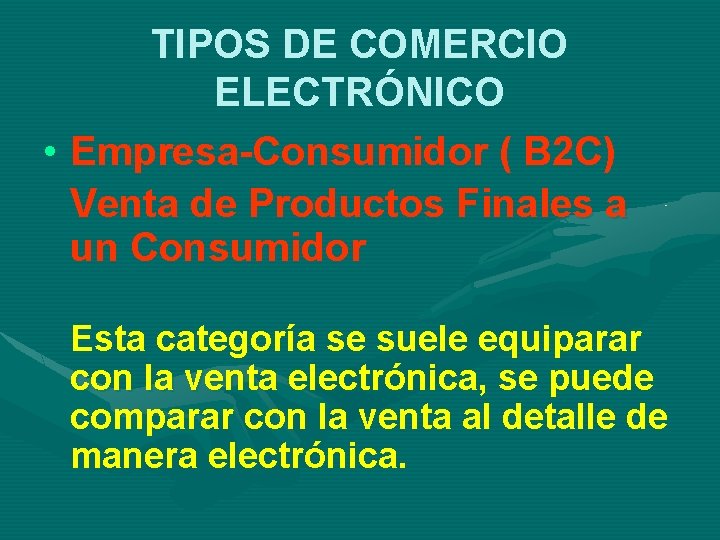 TIPOS DE COMERCIO ELECTRÓNICO

• Empresa-Consumidor ( B2C)
Venta de Productos Finales a un Consumidor

Esta categoría se suele equiparar con la venta electrónica, se puede comparar con la venta al detalle de manera electrónica.